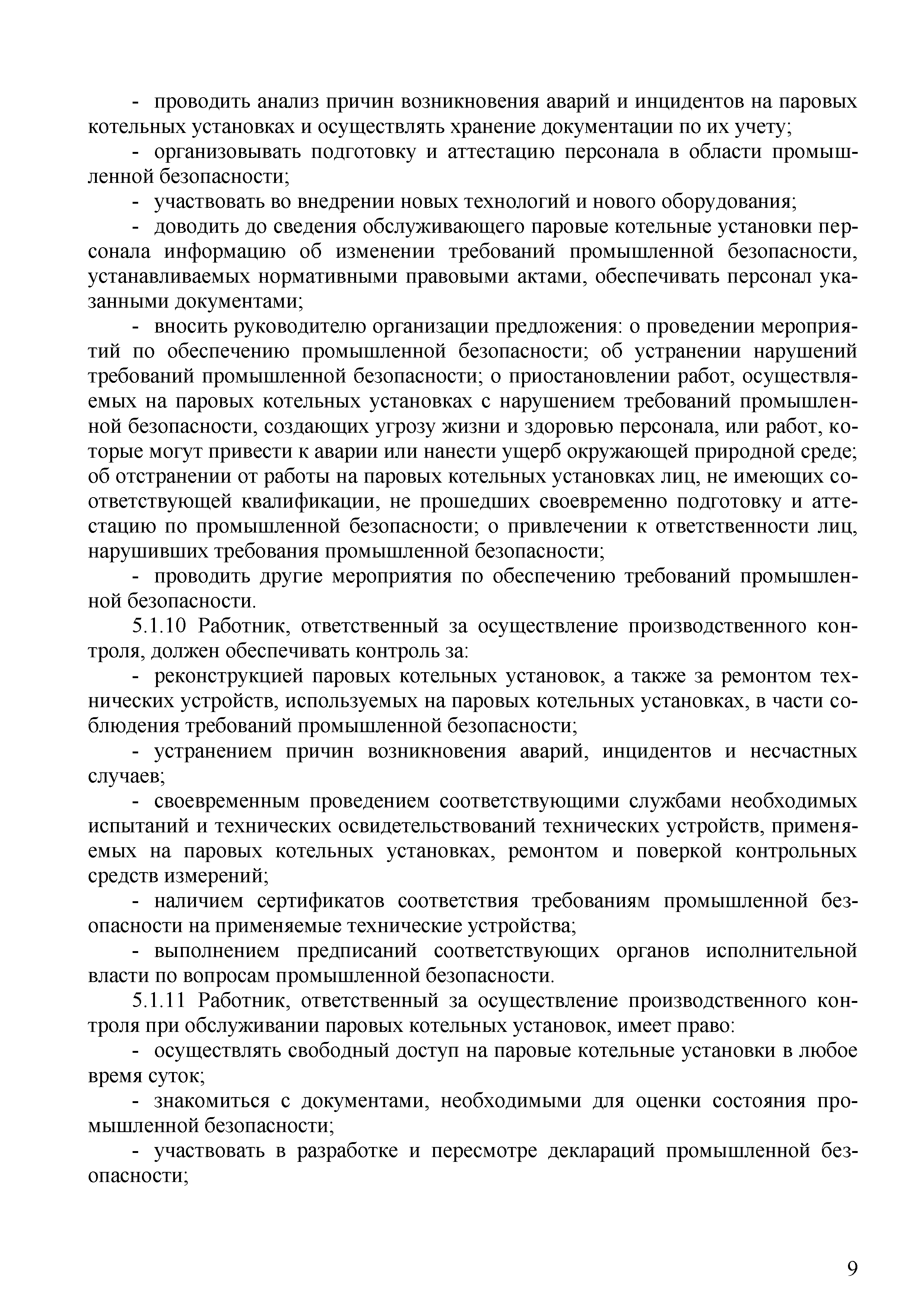 - проводить анализ причин возникновения аварий и инцидентов на паровых котельных установках и осуществлять хранение документации по их учету;

- организовывать подготовку и аттестацию персонала в области промышленной безопасности;

- участвовать во внедрении новых технологий и нового оборудования;

- доводить до сведения обслуживающего паровые котельные установки персонала информацию об изменении требований промышленной безопасности, устанавливаемых нормативными правовыми актами, обеспечивать персонал указанными документами;

- вносить руководителю организации предложения: о проведении мероприятий по обеспечению промышленной безопасности; об устранении нарушений требований промышленной безопасности; о приостановлении работ, осуществляемых на паровых котельных установках с нарушением требований промышленной безопасности, создающих угрозу жизни и здоровью персонала, или работ, которые могут привести к аварии или нанести ущерб окружающей природной среде; об отстранении от работы на паровых котельных установках лиц, не имеющих соответствующей квалификации, не прошедших своевременно подготовку и аттестацию по промышленной безопасности; о привлечении к ответственности лиц, нарушивших требования промышленной безопасности;

- проводить другие мероприятия по обеспечению требований промышленной безопасности.

5.1.10 Работник, ответственный за осуществление производственного контроля, должен обеспечивать контроль за:

- реконструкцией паровых котельных установок, а также за ремонтом технических устройств, используемых на паровых котельных установках, в части соблюдения требований промышленной безопасности;

- устранением причин возникновения аварий, инцидентов и несчастных случаев;

- своевременным проведением соответствующими службами необходимых испытаний и технических освидетельствований технических устройств, применяемых на паровых котельных установках, ремонтом и поверкой контрольных средств измерений;

- наличием сертификатов соответствия требованиям промышленной безопасности на применяемые технические устройства;

- выполнением предписаний соответствующих органов исполнительной власти по вопросам промышленной безопасности.

5.1.11 Работник, ответственный за осуществление производственного контроля при обслуживании паровых котельных установок, имеет право:

- осуществлять свободный доступ на паровые котельные установки в любое время суток;

- знакомиться с документами, необходимыми для оценки состояния промышленной безопасности;

- участвовать в разработке и пересмотре деклараций промышленной безопасности;

9